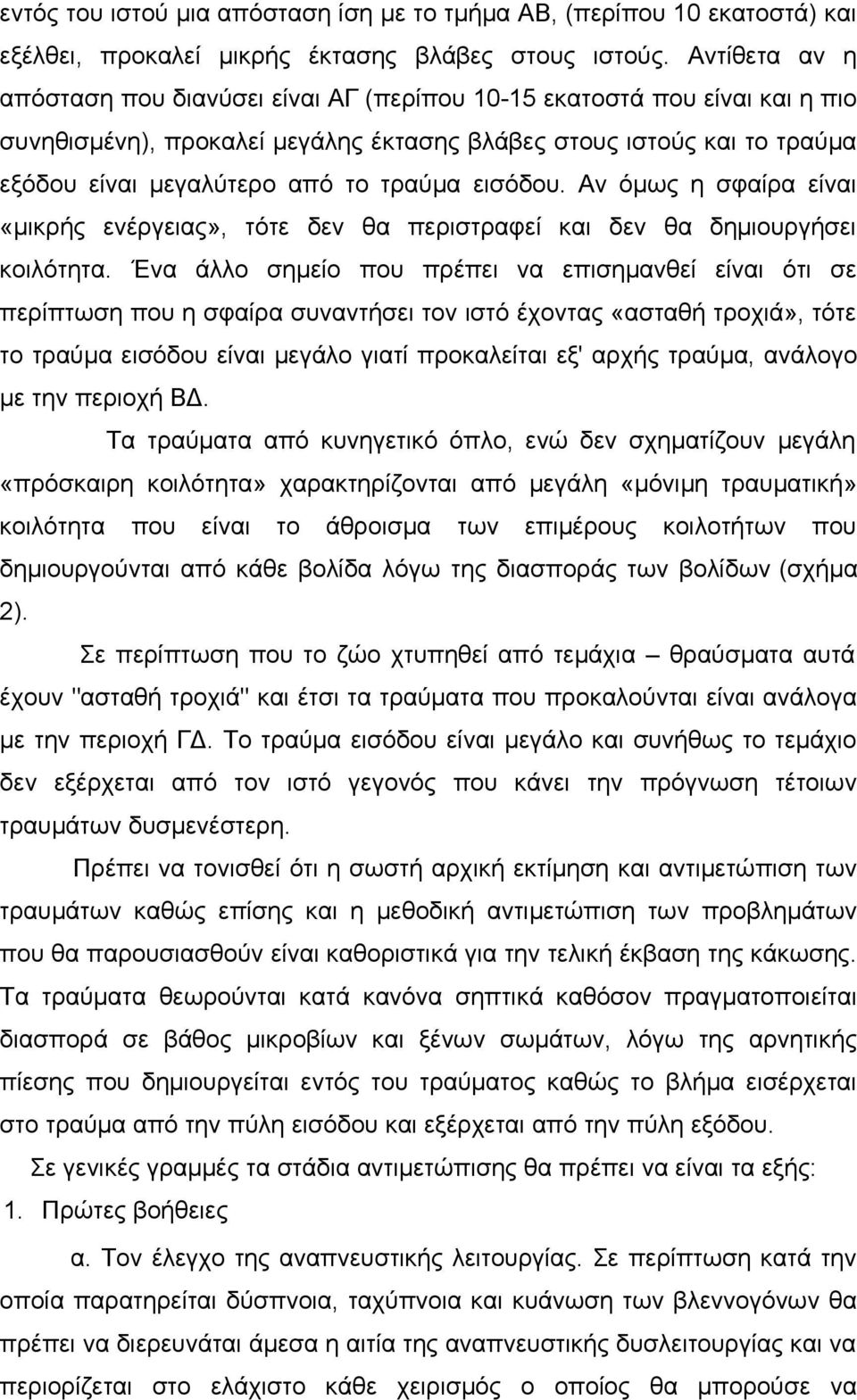 εντός του ιστού μια απόσταση ίση με το τμήμα ΑΒ, (περίπου 10 εκατοστά) και εξέλθει, προκαλεί μικρής έκτασης βλάβες στους ιστούς. Αντίθετα αν η απόσταση που διανύσει είναι ΑΓ (περίπου 10-15 εκατοστά που είναι και η πιο συνηθισμένη), προκαλεί μεγάλης έκτασης βλάβες στους ιστούς και το τραύμα εξόδου είναι μεγαλύτερο από το τραύμα εισόδου. Αν όμως η σφαίρα είναι «μικρής ενέργειας», τότε δεν θα περιστραφεί και δεν θα δημιουργήσει κοιλότητα. Ένα άλλο σημείο που πρέπει να επισημανθεί είναι ότι σε περίπτωση που η σφαίρα συναντήσει τον ιστό έχοντας «ασταθή τροχιά», τότε το τραύμα εισόδου είναι μεγάλο γιατί προκαλείται εξ' αρχής τραύμα, ανάλογο με την περιοχή ΒΔ.

Τα τραύματα από κυνηγετικό όπλο, ενώ δεν σχηματίζουν μεγάλη «πρόσκαιρη κοιλότητα» χαρακτηρίζονται από μεγάλη «μόνιμη τραυματική» κοιλότητα που είναι το άθροισμα των επιμέρους κοιλοτήτων που δημιουργούνται από κάθε βολίδα λόγω της διασποράς των βολίδων (σχήμα 2).

Σε περίπτωση που το ζώο χτυπηθεί από τεμάχια – θραύσματα αυτά έχουν "ασταθή τροχιά" και έτσι τα τραύματα που προκαλούνται είναι ανάλογα με την περιοχή ΓΔ. Το τραύμα εισόδου είναι μεγάλο και συνήθως το τεμάχιο δεν εξέρχεται από τον ιστό γεγονός που κάνει την πρόγνωση τέτοιων τραυμάτων δυσμενέστερη.

Πρέπει να τονισθεί ότι η σωστή αρχική εκτίμηση και αντιμετώπιση των τραυμάτων καθώς επίσης και η μεθοδική αντιμετώπιση των προβλημάτων που θα παρουσιασθούν είναι καθοριστικά για την τελική έκβαση της κάκωσης. Τα τραύματα θεωρούνται κατά κανόνα σηπτικά καθόσον πραγματοποιείται διασπορά σε βάθος μικροβίων και ξένων σωμάτων, λόγω της αρνητικής πίεσης που δημιουργείται εντός του τραύματος καθώς το βλήμα εισέρχεται στο τραύμα από την πύλη εισόδου και εξέρχεται από την πύλη εξόδου.

Σε γενικές γραμμές τα στάδια αντιμετώπισης θα πρέπει να είναι τα εξής:

1. Πρώτες βοήθειες

α. Τον έλεγχο της αναπνευστικής λειτουργίας. Σε περίπτωση κατά την οποία παρατηρείται δύσπνοια, ταχύπνοια και κυάνωση των βλεννογόνων θα πρέπει να διερευνάται άμεσα η αιτία της αναπνευστικής δυσλειτουργίας και να περιορίζεται στο ελάχιστο κάθε χειρισμός ο οποίος θα μπορούσε να